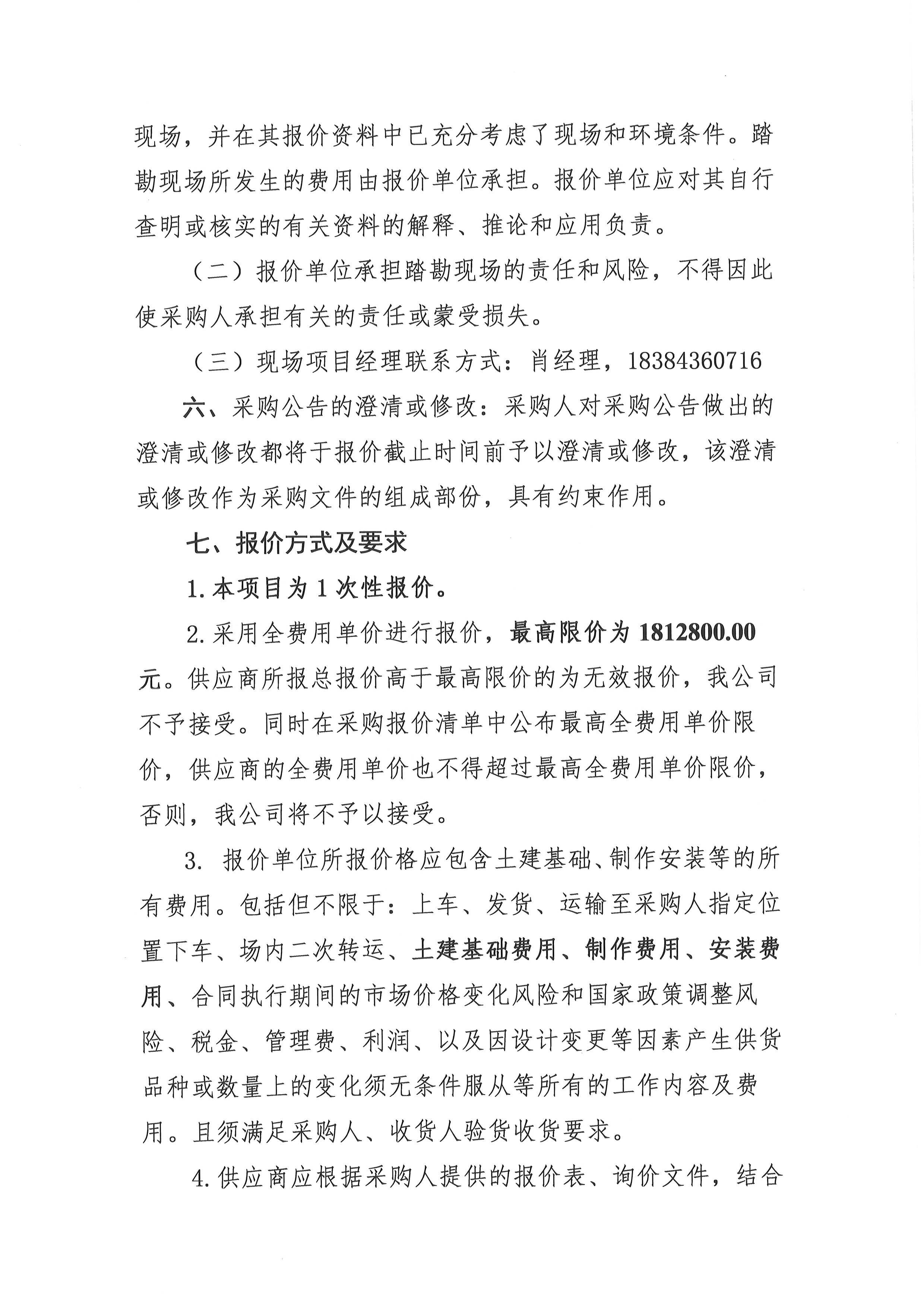 现场，并在其报价资料中已充分考虑了现场和环境条件。踏勘现场所发生的费用由报价单位承担。报价单位应对其自行查明或核实的有关资料的解释、推论和应用负责。

（二）报价单位承担踏勘现场的责任和风险，不得因此使采购人承担有关的责任或蒙受损失。

（三）现场项目经理联系方式：肖经理，18384360716

六、采购公告的澄清或修改：采购人对采购公告做出的澄清或修改都将于报价截止时间前予以澄清或修改，该澄清或修改作为采购文件的组成部份，具有约束作用。

七、报价方式及要求

1.本项目为1次性报价。

2.采用全费用单价进行报价，最高限价为1812800.00元。供应商所报总报价高于最高限价的为无效报价，我公司不予接受。同时在采购报价清单中公布最高全费用单价限价，供应商的全费用单价也不得超过最高全费用单价限价，否则，我公司将不予以接受。

3. 报价单位所报价格应包含土建基础、制作安装等的所有费用。包括但不限于：上车、发货、运输至采购人指定位置下车、场内二次转运、土建基础费用、制作费用、安装费用、合同执行期间的市场价格变化风险和国家政策调整风险、税金、管理费、利润、以及因设计变更等因素产生供货品种或数量上的变化须无条件服从等所有的工作内容及费用。且须满足采购人、收货人验货收货要求。

4.供应商应根据采购人提供的报价表、询价文件，结合